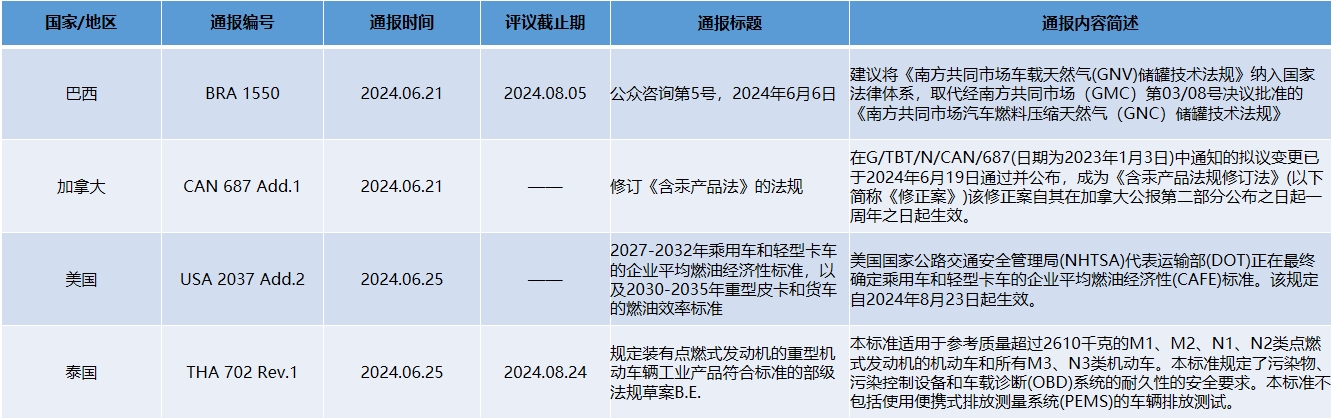 | 国家/地区 | 通报编号 | 通报时间 | 评议截止期 | 通报标题 | 通报内容简述 |
|---|---|---|---|---|---|
| 巴西 | BRA 1550 | 2024.06.21 | 2024.08.05 | 公众咨询第5号，2024年6月6日 | 建议将《南方共同市场车载天然气(GNV)储罐技术法规》纳入国家法律体系，取代经南方共同市场（GMC）第03/08号决议批准的《南方共同市场汽车燃料压缩天然气（GNC）储罐技术法规》 |
| 加拿大 | CAN 687 Add.1 | 2024.06.21 | —— | 修订《含汞产品法》的法规 | 在G/TBT/N/CAN/687(日期为2023年1月3日)中通知的拟议变更已于2024年6月19日通过并公布，成为《含汞产品法规修订法》(以下简称《修正案》)该修正案自其在加拿大公报第二部分公布之日起一周年之日起生效。 |
| 美国 | USA 2037 Add.2 | 2024.06.25 | —— | 2027-2032年乘用车和轻型卡车的企业平均燃油经济性标准，以及2030-2035年重型皮卡和货车的燃油效率标准 | 美国国家公路交通安全管理局(NHTSA)代表运输部(DOT)正在最终确定乘用车和轻型卡车的企业平均燃油经济性(CAFE)标准。该规定自2024年8月23日起生效。 |
| 泰国 | THA 702 Rev.1 | 2024.06.25 | 2024.08.24 | 规定装有点燃式发动机的重型机动车辆工业产品符合标准的部级法规草案B.E. | 本标准适用于参考质量超过2610千克的M1、M2、N1、N2类点燃式发动机的机动车和所有M3、N3类机动车。本标准规定了污染物、污染控制设备和车载诊断(OBD)系统的耐久性的安全要求。本标准不包括使用便携式排放测量系统(PEMS)的车辆排放测试。 |